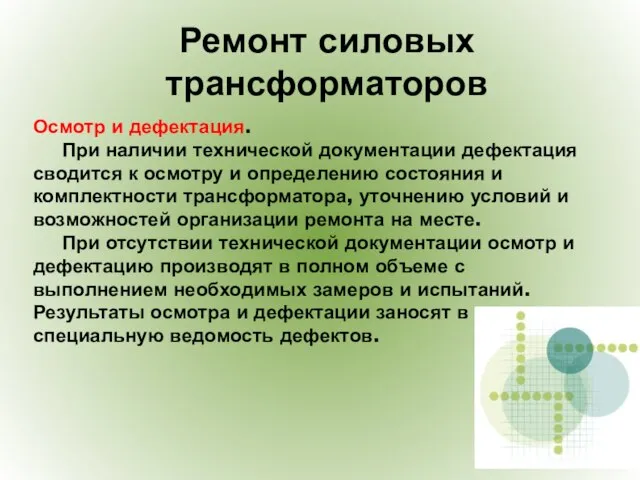 Ремонт силовых трансформаторов

Осмотр и дефектация.

При наличии технической документации дефектация сводится к осмотру и определению состояния и комплектности трансформатора, уточнению условий и возможностей организации ремонта на месте.

При отсутствии технической документации осмотр и дефектацию производят в полном объеме с выполнением необходимых замеров и испытаний. Результаты осмотра и дефектации заносят в специальную ведомость дефектов.